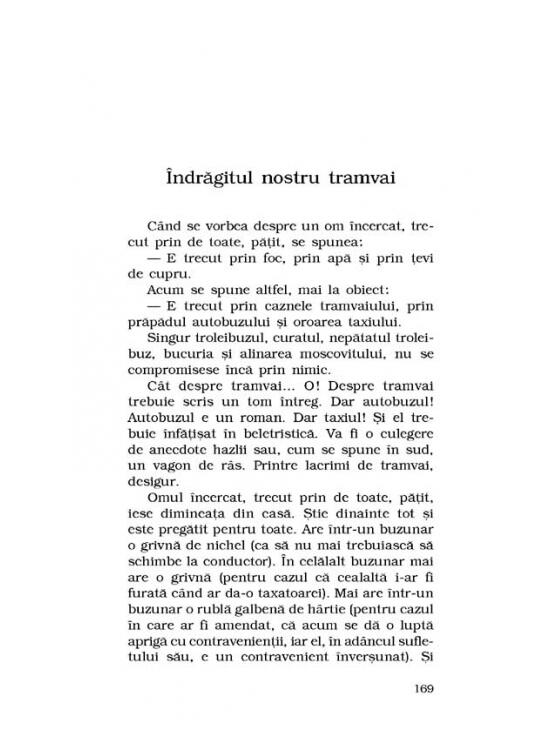 Îndrăgitul nostru tramvai

Când se vorbea despre un om încercat, trecut prin de toate, pățit, se spunea:

— E trecut prin foc, prin apă și prin țevi de cupru.

Acum se spune altfel, mai la obiect:

— E trecut prin caznele tramvaiului, prin prăpădul autobuzului și oroarea taxiului.

Singur troleibuzul, curatul, nepătatul troleibuz, bucuria și alinarea moscovitului, nu se compromisese încă prin nimic.

Cât despre tramvai... O! Despre tramvai trebuie scris un tom întreg. Dar autobuzul! Autobuzul e un roman. Dar taxiul! Și el trebuie înfățișat în beletristică. Va fi o culegere de anecdote hazlii sau, cum se spune în sud, un vagon de râs. Printre lacrimi de tramvai, desigur.

Omul încercat, trecut prin de toate, pățit, iese dimineața din casă. Știe dinainte tot și este pregătit pentru toate. Are într-un buzunar o grivnă de nichel (ca să nu mai trebuiască să schimbe la conductor). În celălalt buzunar mai are o grivnă (pentru cazul că cealaltă i-ar fi furată când ar da-o taxatoarei). Mai are într-un buzunar o rublă galbenă de hârtie (pentru cazul în care ar fi amendat, că acum se dă o luptă aprigă cu contravenienții, iar el, în adâncul sufletului său, e un contravenient înverșunat). Și

169